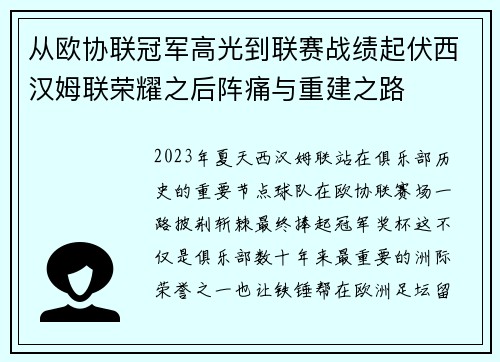 从欧协联冠军高光到联赛战绩起伏西汉姆联荣耀之后阵痛与重建之路

2023年夏天西汉姆联站在俱乐部历史的重要节点球队在欧协联赛场一路披荆斩棘最终捧起冠军奖杯这不仅是俱乐部数十年来最重要的洲际荣誉之一也让铁锤帮在欧洲足坛留